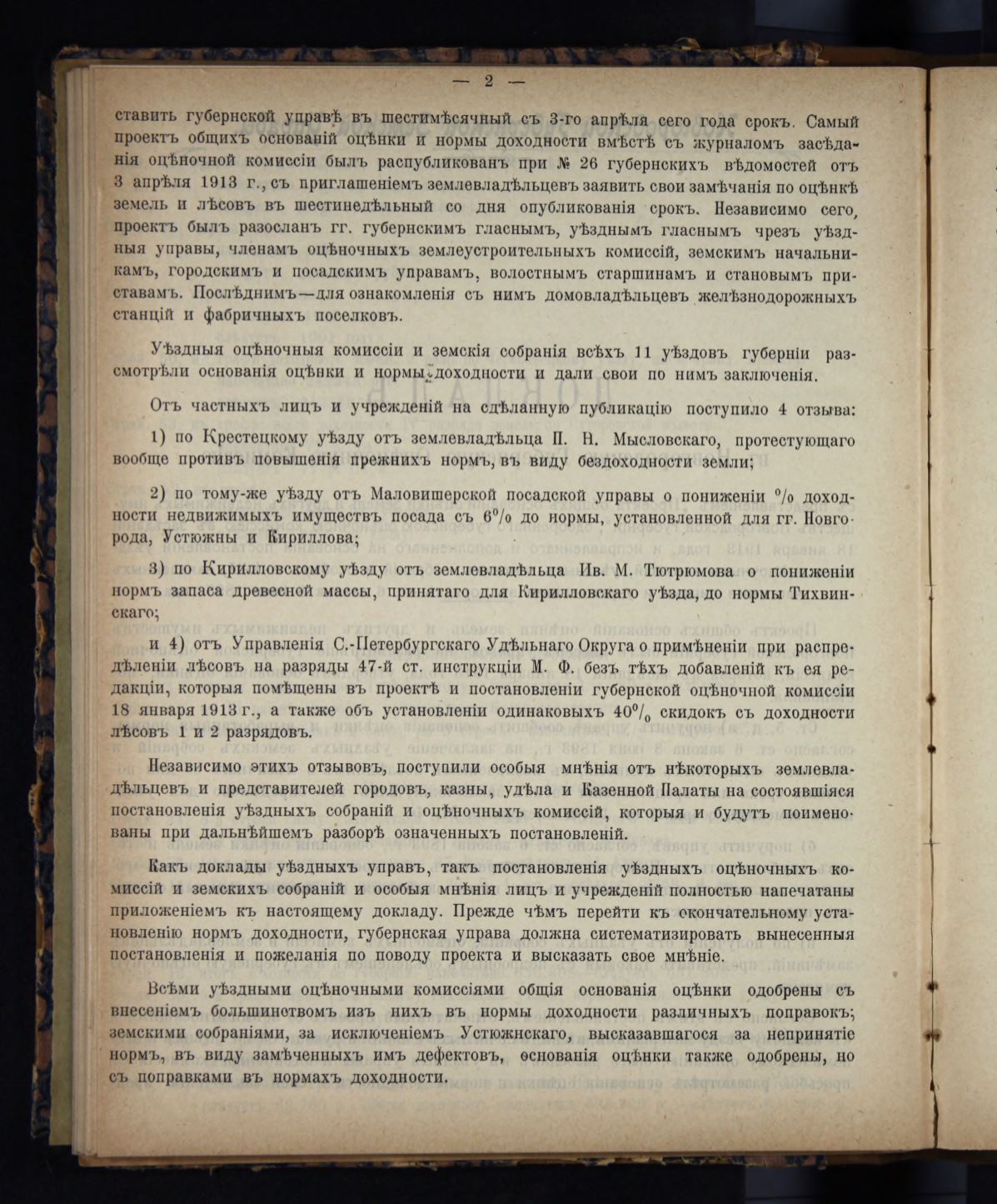 — 2 —

ставить губернской управѣ въ шестимѣсячный съ 3-го апрѣля сего года срокъ. Самый проектъ общихъ основаній оцѣнки и нормы доходности вмѣстѣ съ журналомъ засѣданія оцѣночной комиссіи былъ распубликованъ при № 26 губернскихъ вѣдомостей отъ 3 апрѣля 1913 г., съ приглашеніемъ землевладѣльцевъ заявить свои замѣчанія по оцѣнкѣ земель и лѣсовъ въ шестинедѣльный со дня опубликованія срокъ. Независимо сего, проектъ былъ разосланъ гг. губернскимъ гласнымъ, уѣзднымъ гласнымъ чрезъ уѣздныя управы, членамъ оцѣночныхъ землеустроительныхъ комиссій, земскимъ начальникамъ, городскимъ и посадскимъ управамъ, волостнымъ старшинамъ и становымъ приставамъ. Послѣднимъ—для ознакомленія съ нимъ домовладѣльцевъ желѣзнодорожныхъ станцій и фабричныхъ поселковъ.

Уѣздныя оцѣночныя комиссіи и земскія собранія всѣхъ 11 уѣздовъ губерніи разсмотрѣли основанія оцѣнки и нормы доходности и дали свои по нимъ заключенія.

Отъ частныхъ лицъ и учрежденій на сдѣланную публикацію поступило 4 отзыва:

1) по Крестецкому уѣзду отъ землевладѣльца П. Н. Мысловскаго, протестующаго вообще противъ повышенія прежнихъ нормъ, въ виду бездоходности земли;

2) по тому-же уѣзду отъ Маловишерской посадской управы о пониженіи % доходности недвижимыхъ имуществъ посада съ 6% до нормы, установленной для гг. Новгорода, Устюжны и Кириллова;

3) по Кирилловскому уѣзду отъ землевладѣльца Ив. М. Тютрюмова о пониженіи нормъ запаса древесной массы, принятаго для Кирилловскаго уѣзда, до нормы Тихвинскаго;

и 4) отъ Управленія С.-Петербургскаго Удѣльнаго Округа о примѣненіи при распредѣленіи лѣсовъ на разряды 47-й ст. инструкціи М. Ф. безъ тѣхъ добавленій къ ея редакціи, которыя помѣщены въ проектѣ и постановленіи губернской оцѣночной комиссіи 18 января 1913 г., а также объ установленіи одинаковыхъ 40% скидокъ съ доходности лѣсовъ 1 и 2 разрядовъ.

Независимо этихъ отзывовъ, поступили особыя мнѣнія отъ нѣкоторыхъ землевладѣльцевъ и представителей городовъ, казны, удѣла и Казенной Палаты на состоявшіяся постановленія уѣздныхъ собраній и оцѣночныхъ комиссій, которыя и будутъ поименованы при дальнѣйшемъ разборѣ означенныхъ постановленій.

Какъ доклады уѣздныхъ управъ, такъ постановленія уѣздныхъ оцѣночныхъ комиссій и земскихъ собраній и особыя мнѣнія лицъ и учрежденій полностью напечатаны приложеніемъ къ настоящему докладу. Прежде чѣмъ перейти къ окончательному установленію нормъ доходности, губернская управа должна систематизировать вынесенныя постановленія и пожеланія по поводу проекта и высказать свое мнѣніе.

Всѣми уѣздными оцѣночными комиссіями общія основанія оцѣнки одобрены съ внесеніемъ большинствомъ изъ нихъ въ нормы доходности различныхъ поправокъ; земскими собраніями, за исключеніемъ Устюжнскаго, высказавшагося за непринятіе нормъ, въ виду замѣченныхъ имъ дефектовъ, основанія оцѣнки также одобрены, но съ поправками въ нормахъ доходности.